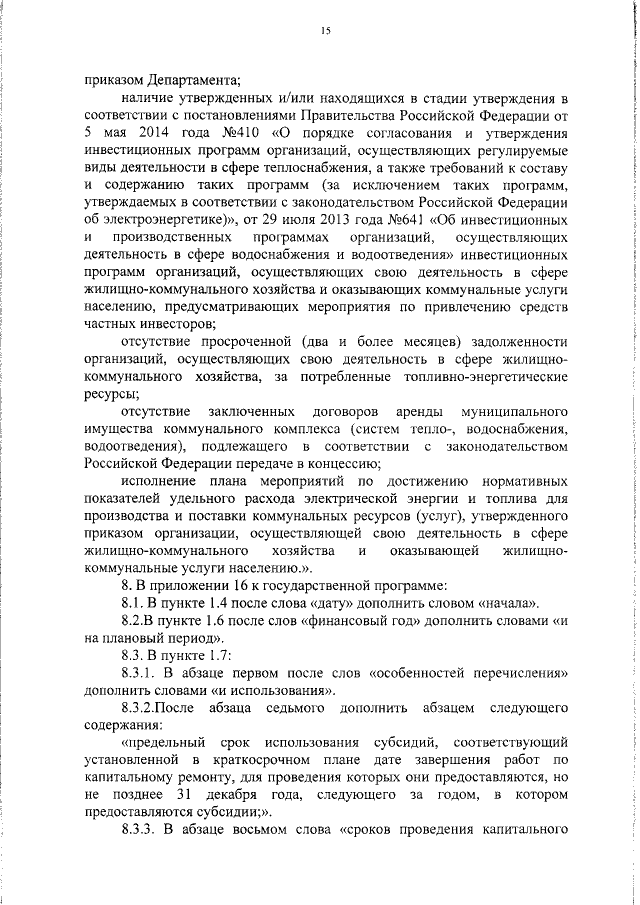 15

приказом Департамента;

наличие утвержденных и/или находящихся в стадии утверждения в соответствии с постановлениями Правительства Российской Федерации от 5 мая 2014 года №410 «О порядке согласования и утверждения инвестиционных программ организаций, осуществляющих регулируемые виды деятельности в сфере теплоснабжения, а также требований к составу и содержанию таких программ (за исключением таких программ, утверждаемых в соответствии с законодательством Российской Федерации об электроэнергетике)», от 29 июля 2013 года №641 «Об инвестиционных и производственных программах организаций, осуществляющих деятельность в сфере водоснабжения и водоотведения» инвестиционных программ организаций, осуществляющих свою деятельность в сфере жилищно-коммунального хозяйства и оказывающих коммунальные услуги населению, предусматривающих мероприятия по привлечению средств частных инвесторов;

отсутствие просроченной (два и более месяцев) задолженности организаций, осуществляющих свою деятельность в сфере жилищно-коммунального хозяйства, за потребленные топливно-энергетические ресурсы;

отсутствие заключенных договоров аренды муниципального имущества коммунального комплекса (систем тепло-, водоснабжения, водоотведения), подлежащего в соответствии с законодательством Российской Федерации передаче в концессию;

исполнение плана мероприятий по достижению нормативных показателей удельного расхода электрической энергии и топлива для производства и поставки коммунальных ресурсов (услуг), утвержденного приказом организации, осуществляющей свою деятельность в сфере жилищно-коммунального хозяйства и оказывающей жилищно-коммунальные услуги населению.».

8. В приложении 16 к государственной программе:

8.1. В пункте 1.4 после слова «дату» дополнить словом «начала».

8.2.В пункте 1.6 после слов «финансовый год» дополнить словами «и на плановый период».

8.3. В пункте 1.7:

8.3.1. В абзаце первом после слов «особенностей перечисления» дополнить словами «и использования».

8.3.2.После абзаца седьмого дополнить абзацем следующего содержания:

«предельный срок использования субсидий, соответствующий установленной в краткосрочном плане дате завершения работ по капитальному ремонту, для проведения которых они предоставляются, но не позднее 31 декабря года, следующего за годом, в котором предоставляются субсидии;».

8.3.3. В абзаце восьмом слова «сроков проведения капитального